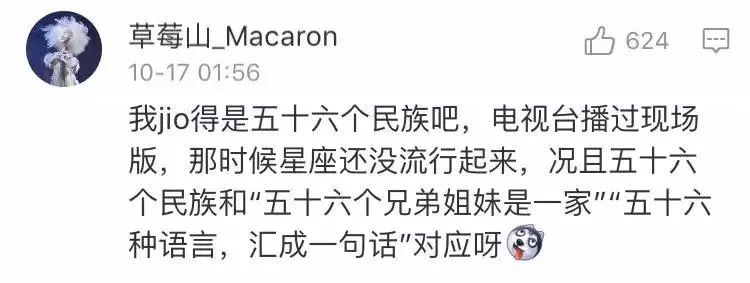 草莓山_Macaron
624
10-17 01:56

我jio得是五十六个民族吧，电视台播过现场版，那时候星座还没流行起来，况且五十六个民族和“五十六个兄弟姐妹是一家”“五十六种语言，汇成一句话”对应呀